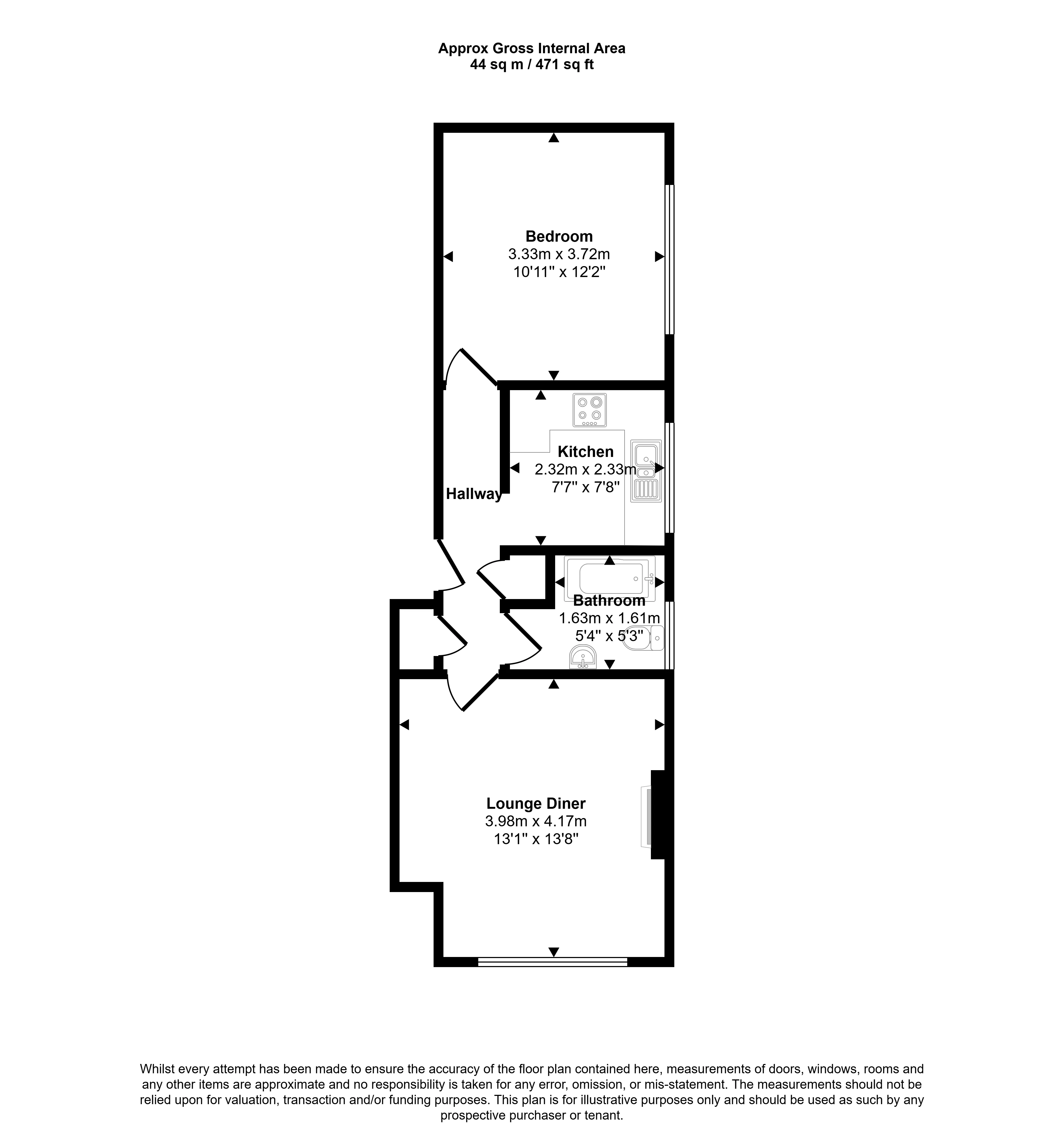 Approx Gross Internal Area
44 sq m / 471 sq ft

Bedroom
3.33m x 3.72m
10'11" x 12'2"

Kitchen
2.32m x 2.33m
7'7" x 7'8"

Hallway

Bathroom
1.63m x 1.61m
5'4" x 5'3"

Lounge Diner
3.98m x 4.17m
13'1" x 13'8"

Whilst every attempt has been made to ensure the accuracy of the floor plan contained here, measurements of doors, windows, rooms and any other items are approximate and no responsibility is taken for any error, omission, or mis-statement. The measurements should not be relied upon for valuation, transaction and/or funding purposes. This plan is for illustrative purposes only and should be used as such by any prospective purchaser or tenant.